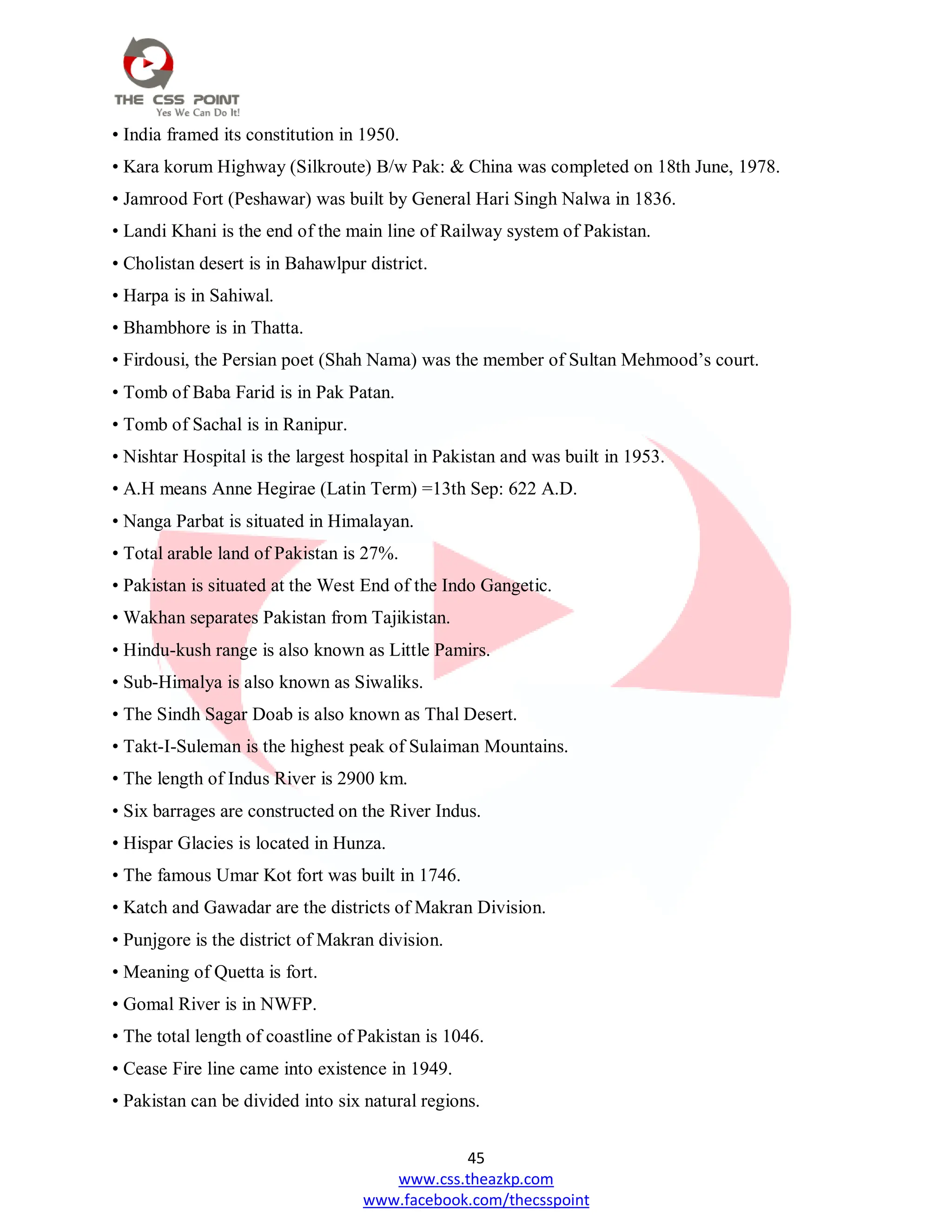 THE CSS POINT
Yes We Can Do It!

• India framed its constitution in 1950.
• Kara korum Highway (Silkroute) B/w Pak: & China was completed on 18th June, 1978.
• Jamrood Fort (Peshawar) was built by General Hari Singh Nalwa in 1836.
• Landi Khani is the end of the main line of Railway system of Pakistan.
• Cholistan desert is in Bahawlpur district.
• Harpa is in Sahiwal.
• Bhambhore is in Thatta.
• Firdousi, the Persian poet (Shah Nama) was the member of Sultan Mehmood's court.
• Tomb of Baba Farid is in Pak Patan.
• Tomb of Sachal is in Ranipur.
• Nishtar Hospital is the largest hospital in Pakistan and was built in 1953.
• A.H means Anne Hegirae (Latin Term) =13th Sep: 622 A.D.
• Nanga Parbat is situated in Himalayan.
• Total arable land of Pakistan is 27%.
• Pakistan is situated at the West End of the Indo Gangetic.
• Wakhan separates Pakistan from Tajikistan.
• Hindu-kush range is also known as Little Pamirs.
• Sub-Himalya is also known as Siwaliks.
• The Sindh Sagar Doab is also known as Thal Desert.
• Takt-I-Suleman is the highest peak of Sulaiman Mountains.
• The length of Indus River is 2900 km.
• Six barrages are constructed on the River Indus.
• Hispar Glacies is located in Hunza.
• The famous Umar Kot fort was built in 1746.
• Katch and Gawadar are the districts of Makran Division.
• Punjgore is the district of Makran division.
• Meaning of Quetta is fort.
• Gomal River is in NWFP.
• The total length of coastline of Pakistan is 1046.
• Cease Fire line came into existence in 1949.
• Pakistan can be divided into six natural regions.

45
www.css.theazkp.com
www.facebook.com/thecsspoint